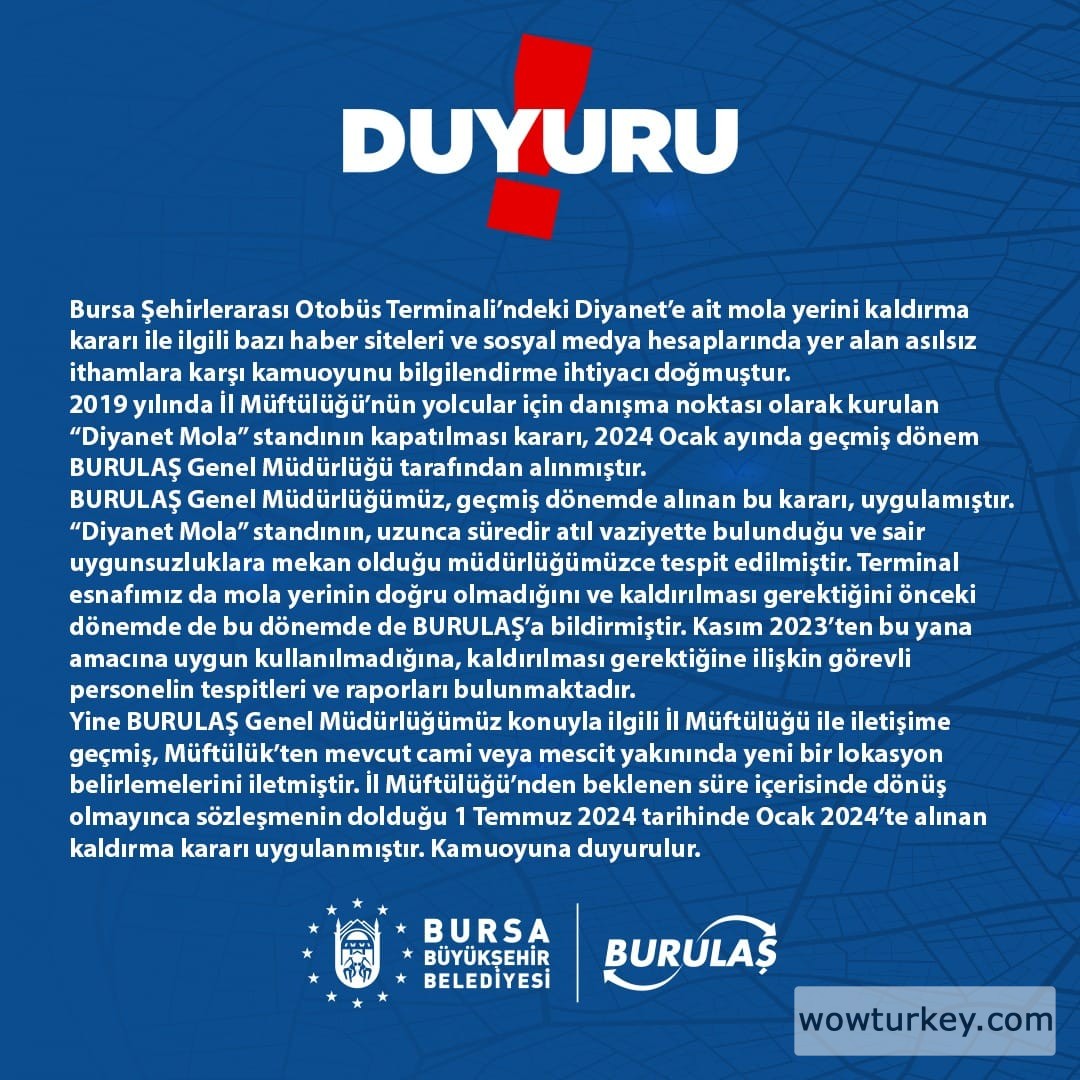 DUYURU

Bursa Şehirlerarası Otobüs Terminali'ndeki Diyanet'e ait mola yerini kaldırma kararı ile ilgili bazı haber siteleri ve sosyal medya hesaplarında yer alan asılsız ithamlara karşı kamuoyunu bilgilendirme ihtiyacı doğmuştur.

2019 yılında İl Müftülüğü'nün yolcular için danışma noktası olarak kurulan "Diyanet Mola" standının kapatılması kararı, 2024 Ocak ayında geçmiş dönem BURULAŞ Genel Müdürlüğü tarafından alınmıştır.

BURULAŞ Genel Müdürlüğümüz, geçmiş dönemde alınan bu kararı, uygulamıştır. "Diyanet Mola" standının, uzunca süredir atıl vaziyette bulunduğu ve sair uygunsuzluklara mekan olduğu müdürlüğümüzce tespit edilmiştir. Terminal esnafımız da mola yerinin doğru olmadığını ve kaldırılması gerektiğini önceki dönemde de bu dönemde de BURULAŞ'a bildirmiştir. Kasım 2023'ten bu yana amacına uygun kullanılmadığına, kaldırılması gerektiğine ilişkin görevli personelin tespitleri ve raporları bulunmaktadır.

Yine BURULAŞ Genel Müdürlüğümüz konuyla ilgili İl Müftülüğü ile iletişime geçmiş, Müftülük'ten mevcut cami veya mescit yakınında yeni bir lokasyon belirlemelerini iletmiştir. İl Müftülüğü'nden beklenen süre içerisinde dönüş olmayınca sözleşmenin dolduğu 1 Temmuz 2024 tarihinde Ocak 2024'te alınan kaldırma kararı uygulanmıştır. Kamuoyuna duyurulur.

BURSA
BÜYÜKŞEHİR
BELEDİYESİ

BURULAŞ

wowturkey.com